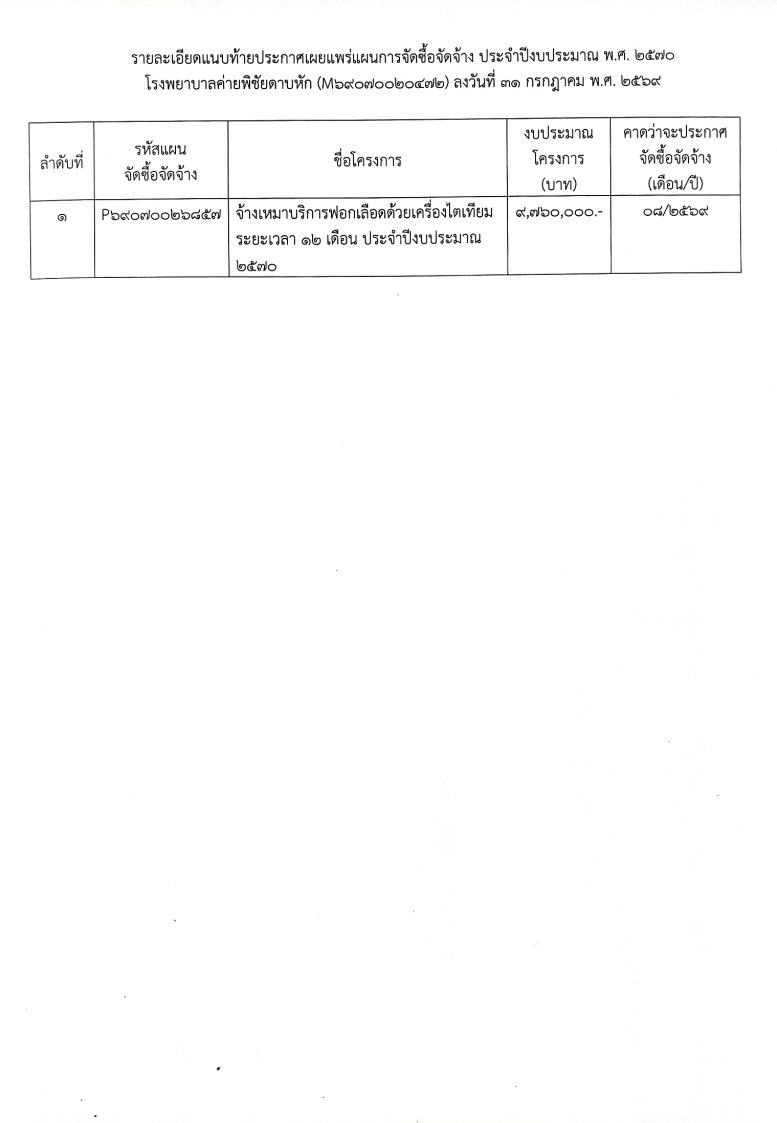 รายละเอียดแนบท้ายประกาศเผยแพร่แผนการจัดซื้อจัดจ้าง ประจำปีงบประมาณ พ.ศ. ๒๕๗๐
โรงพยาบาลค่ายพิชัยดาบหัก (M๖๙๐๗๐๐๒๐๔๗๒) ลงวันที่ ๓๑ กรกฎาคม พ.ศ. ๒๕๖๙

| ลำดับที่ | รหัสแผน จัดซื้อจัดจ้าง | ชื่อโครงการ | งบประมาณ โครงการ (บาท) | คาดว่าจะประกาศ จัดซื้อจัดจ้าง (เดือน/ปี) |
|---|---|---|---|---|
| ๑ | P๖๙๐๗๐๐๒๖๘๕๗ | จ้างเหมาบริการฟอกเลือดด้วยเครื่องไตเทียม ระยะเวลา ๑๒ เดือน ประจำปีงบประมาณ ๒๕๗๐ | ๙,๗๖๐,๐๐๐.- | ๐๘/๒๕๖๙ |